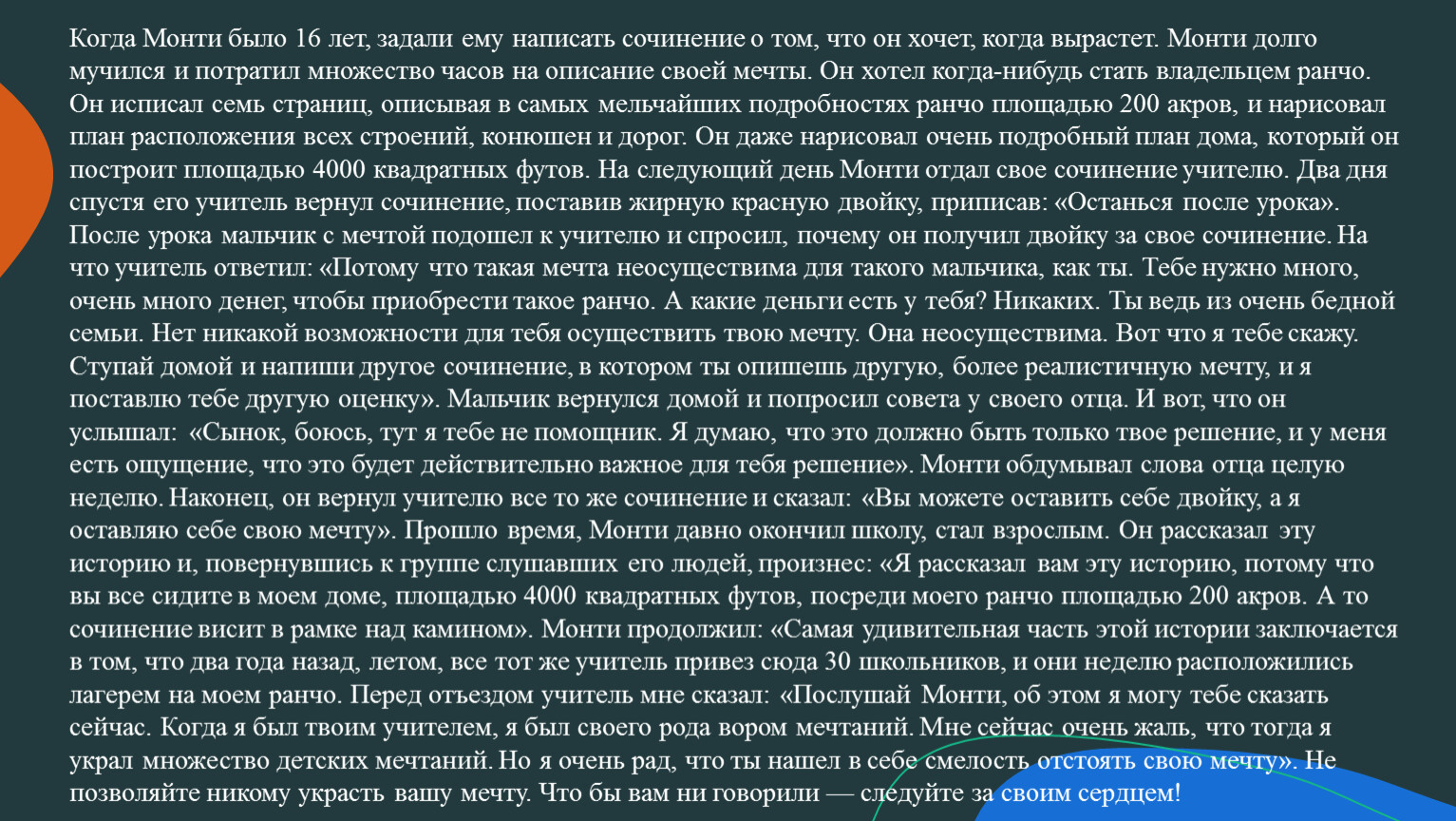 Когда Монти было 16 лет, задали ему написать сочинение о том, что он хочет, когда вырастет. Монти долго мучился и потратил множество часов на описание своей мечты. Он хотел когда-нибудь стать владельцем ранчо. Он исписал семь страниц, описывая в самых мельчайших подробностях ранчо площадью 200 акров, и нарисовал план расположения всех строений, конюшен и дорог. Он даже нарисовал очень подробный план дома, который он построит площадью 4000 квадратных футов. На следующий день Монти отдал свое сочинение учителю. Два дня спустя его учитель вернул сочинение, поставив жирную красную двойку, приписав: «Останься после урока». После урока мальчик с мечтой подошел к учителю и спросил, почему он получил двойку за свое сочинение. На что учитель ответил: «Потому что такая мечта неосуществима для такого мальчика, как ты. Тебе нужно много, очень много денег, чтобы приобрести такое ранчо. А какие деньги есть у тебя? Никаких. Ты ведь из очень бедной семьи. Нет никакой возможности для тебя осуществить твою мечту. Она неосуществима. Вот что я тебе скажу. Ступай домой и напиши другое сочинение, в котором ты опишешь другую, более реалистичную мечту, и я поставлю тебе другую оценку». Мальчик вернулся домой и попросил совета у своего отца. И вот, что он услышал: «Сынок, боюсь, тут я тебе не помощник. Я думаю, что это должно быть только твое решение, и у меня есть ощущение, что это будет действительно важное для тебя решение». Монти обдумывал слова отца целую неделю. Наконец, он вернул учителю все то же сочинение и сказал: «Вы можете оставить себе двойку, а я оставляю себе свою мечту». Прошло время, Монти давно окончил школу, стал взрослым. Он рассказал эту историю и, повернувшись к группе слушавших его людей, произнес: «Я рассказал вам эту историю, потому что вы все сидите в моем доме, площадью 4000 квадратных футов, посреди моего ранчо площадью 200 акров. А то сочинение висит в рамке над камином». Монти продолжил: «Самая удивительная часть этой истории заключается в том, что два года назад, летом, все тот же учитель привез сюда 30 школьников, и они неделю расположились лагерем на моем ранчо. Перед отъездом учитель мне сказал: «Послушай Монти, об этом я могу тебе сказать сейчас. Когда я был твоим учителем, я был своего рода вором мечтаний. Мне сейчас очень жаль, что тогда я украл множество детских мечтаний. Но я очень рад, что ты нашел в себе смелость отстоять свою мечту». Не позволяйте никому украсть вашу мечту. Что бы вам ни говорили — следуйте за своим сердцем!